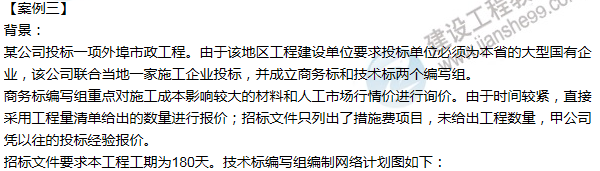 【案例三】
背景：
某公司投标一项外埠市政工程。由于该地区工程建设单位要求投标单位必须为本省的大型国有企业，该公司联合当地一家施工企业投标，并成立商务标和技术标两个编写组。
商务标编写组重点对施工成本影响较大的材料和人工市场行情价进行询价。由于时间较紧，直接采用工程量清单给出的数量进行报价；招标文件只列出了措施费项目，未给出工程数量，甲公司凭以往的投标经验报价。
招标文件要求本工程工期为180天。技术标编写组编制网络计划图如下：

建设工程教
jianshe99.com